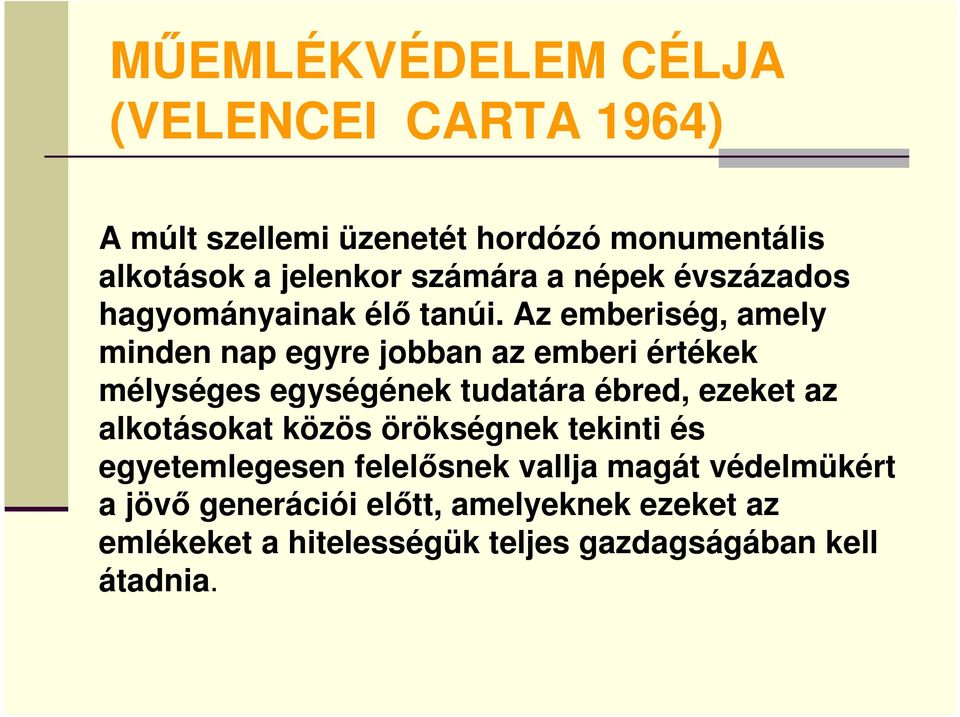 MŰEMLÉKVÉDELEM CÉLJA (VELENCEI CARTA 1964)

A múlt szellemi üzenetét hordózó monumentális alkotások a jelenkor számára a népek évszázados hagyományainak élő tanúi. Az emberiség, amely minden nap egyre jobban az emberi értékek mélységes egységének tudatára ébred, ezeket az alkotásokat közös örökségnek tekinti és egyetemlegesen felelősnek vallja magát védelmükért a jövő generációi előtt, amelyeknek ezeket az emlékeket a hitelességük teljes gazdagságában kell átadnia.